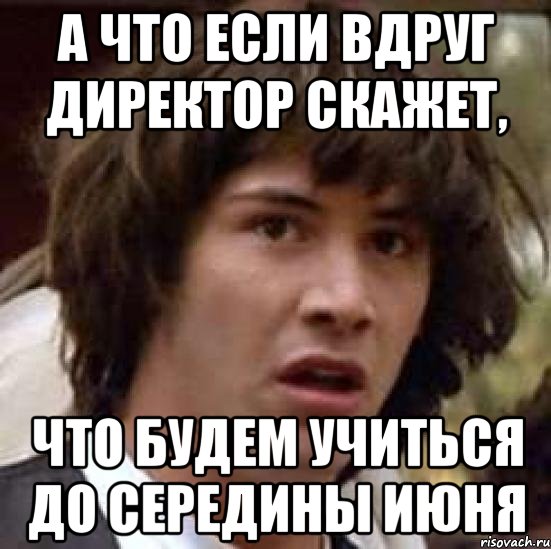 А ЧТО ЕСЛИ ВДРУГ ДИРЕКТОР СКАЖЕТ,

ЧТО БУДЕМ УЧИТЬСЯ ДО СЕРЕДИНЫ ИЮНЯ

risovach.ru